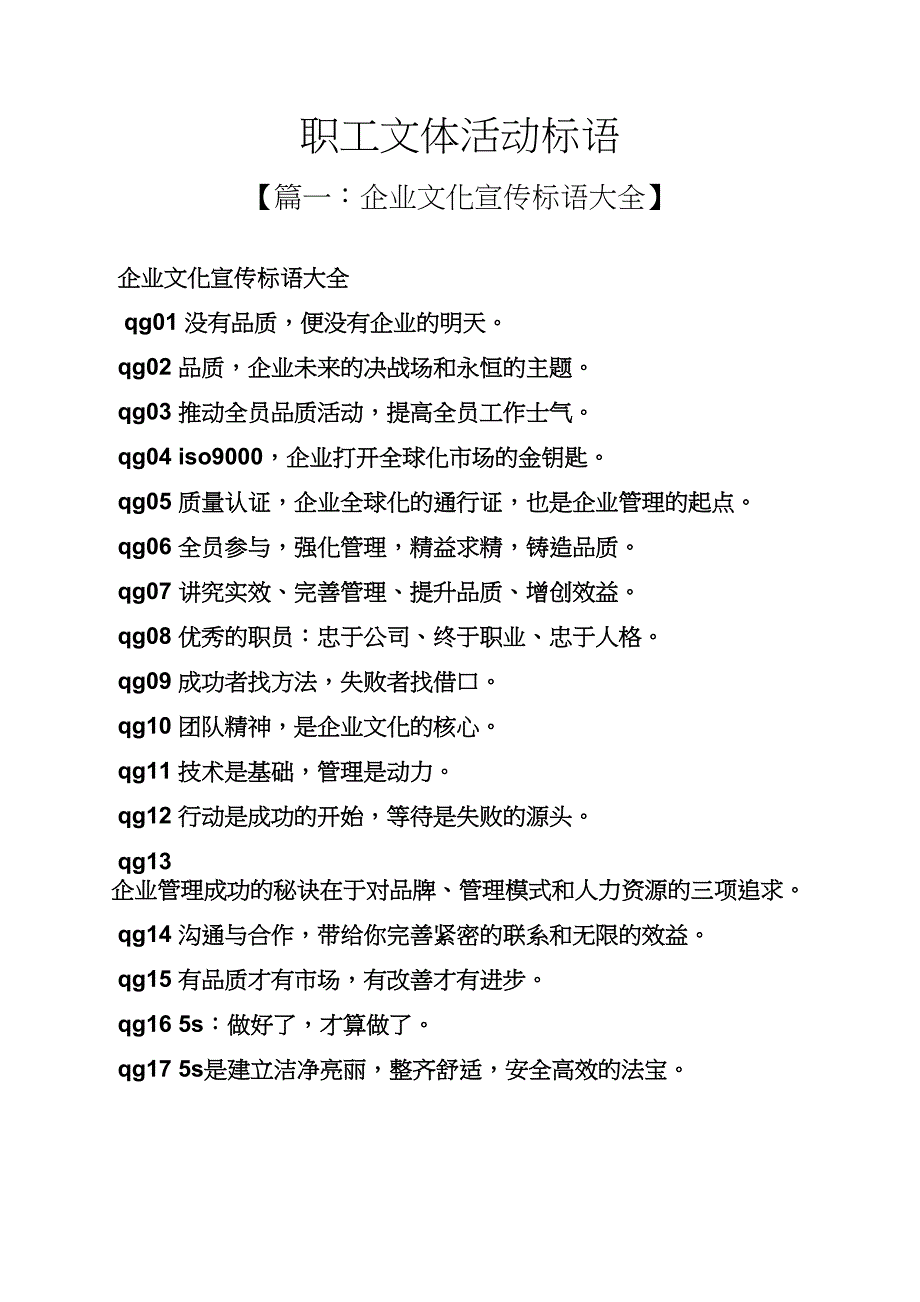 职工文体活动标语

【篇一：企业文化宣传标语大全】

企业文化宣传标语大全

qg01 没有品质，便没有企业的明天。

qg02 品质，企业未来的决战场和永恒的主题。

qg03 推动全员品质活动，提高全员工作士气。

qg04 iso9000，企业打开全球化市场的金钥匙。

qg05 质量认证，企业全球化的通行证，也是企业管理的起点。

qg06 全员参与，强化管理，精益求精，铸造品质。

qg07 讲究实效、完善管理、提升品质、增创效益。

qg08 优秀的职员：忠于公司、终于职业、忠于人格。

qg09 成功者找方法，失败者找借口。

qg10 团队精神，是企业文化的核心。

qg11 技术是基础，管理是动力。

qg12 行动是成功的开始，等待是失败的源头。

qg13 企业管理成功的秘诀在于对品牌、管理模式和人力资源的三项追求。

qg14 沟通与合作，带给你完善紧密的联系和无限的效益。

qg15 有品质才有市场，有改善才有进步。

qg16 5s：做好了，才算做了。

qg17 5s是建立洁净亮丽，整齐舒适，安全高效的法宝。